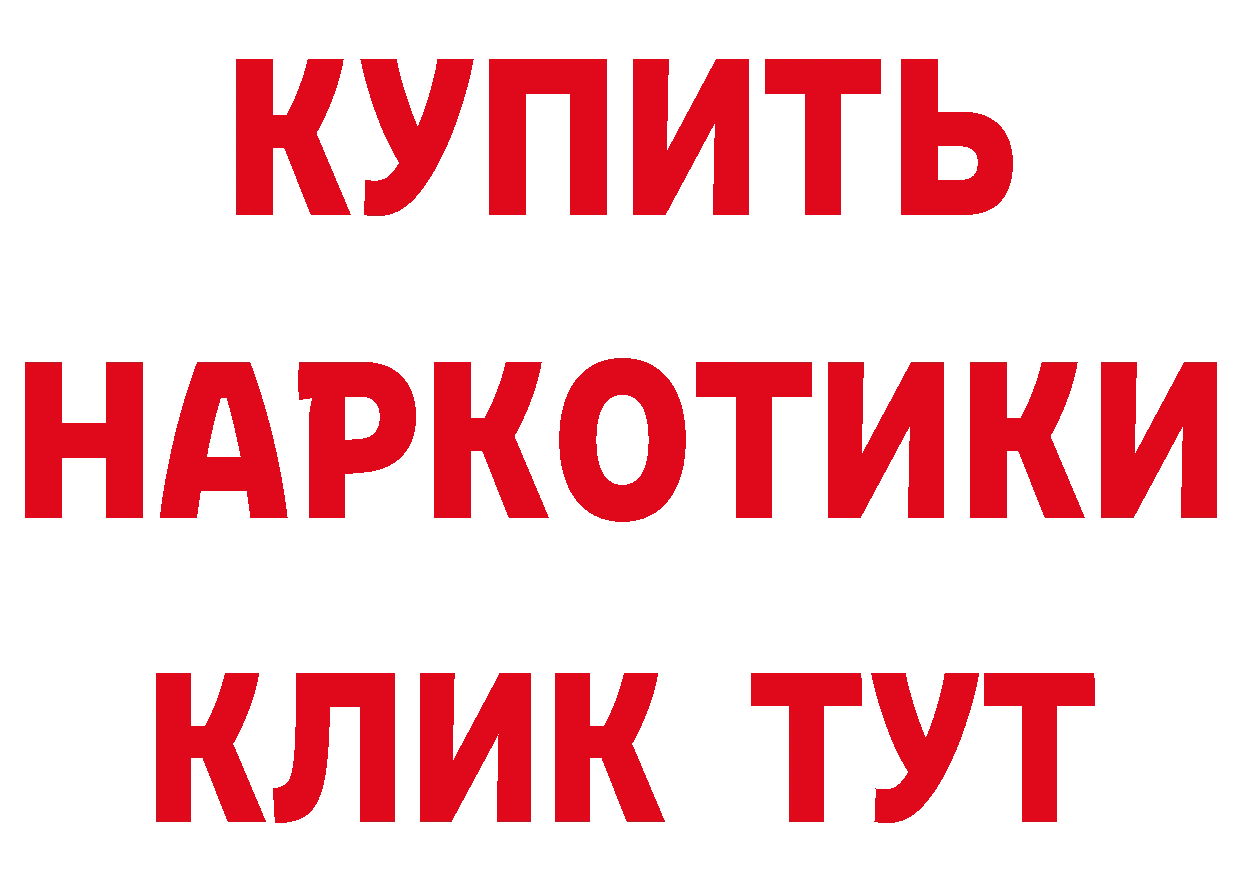 КУПИТЬ
НАРКОТИКИ
КЛИК ТУТ